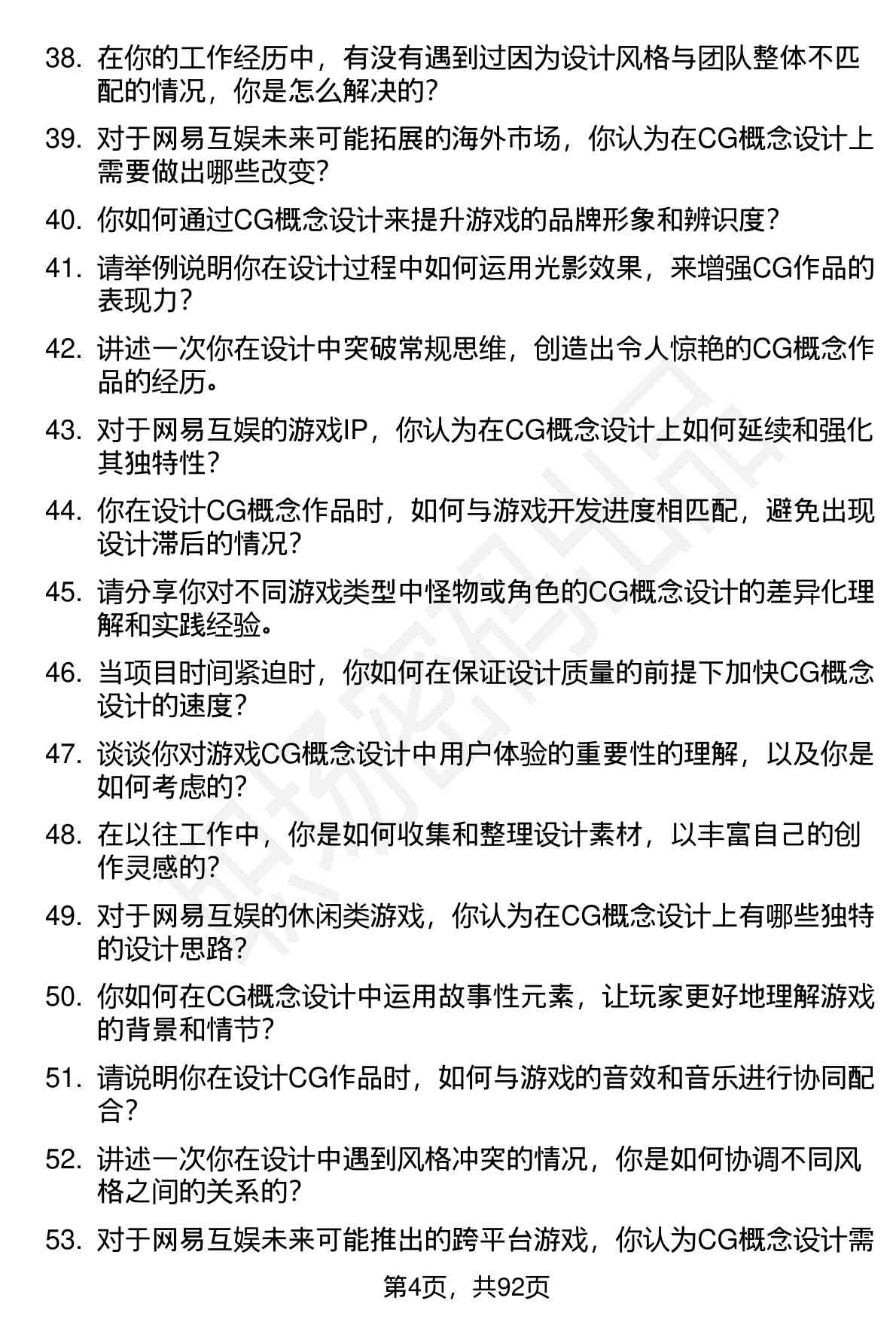 38. 在你的工作经历中，有没有遇到过因为设计风格与团队整体不匹配的情况，你是怎么解决的？

39. 对于网易互娱未来可能拓展的海外市场，你认为在CG概念设计上需要做出哪些改变？

40. 你如何通过CG概念设计来提升游戏的品牌形象和辨识度？

41. 请举例说明你在设计过程中如何运用光影效果，来增强CG作品的表现力？

42. 讲述一次你在设计中突破常规思维，创造出令人惊艳的CG概念作品的经历。

43. 对于网易互娱的游戏IP，你认为在CG概念设计上如何延续和强化其独特性？

44. 你在设计CG概念作品时，如何与游戏开发进度相匹配，避免出现设计滞后的情况？

45. 请分享你对不同游戏类型中怪物或角色的CG概念设计的差异化理解和实践经验。

46. 当项目时间紧迫时，你如何在保证设计质量的前提下加快CG概念设计的速度？

47. 谈谈你对游戏CG概念设计中用户体验的重要性的理解，以及你是如何考虑的？

48. 在以往工作中，你是如何收集和整理设计素材，以丰富自己的创作灵感的？

49. 对于网易互娱的休闲类游戏，你认为在CG概念设计上有哪些独特的设计思路？

50. 你如何在CG概念设计中运用故事性元素，让玩家更好地理解游戏的背景和情节？

51. 请说明你在设计CG作品时，如何与游戏的音效和音乐进行协同配合？

52. 讲述一次你在设计中遇到风格冲突的情况，你是如何协调不同风格之间的关系的？

53. 对于网易互娱未来可能推出的跨平台游戏，你认为CG概念设计需

第4页，共92页